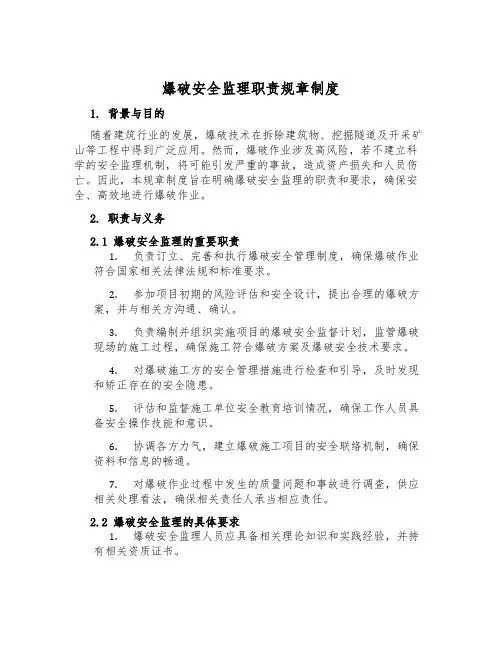 爆破安全监理职责规章制度

1. 背景与目的

随着建筑行业的发展，爆破技术在拆除建筑物、挖掘隧道及开采矿山等工程中得到广泛应用。然而，爆破作业涉及高风险，若不建立科学的安全监理机制，将可能引发严重的事故，造成资产损失和人员伤亡。因此，本规章制度旨在明确爆破安全监理的职责和要求，确保安全、高效地进行爆破作业。

2. 职责与义务

2.1 爆破安全监理的重要职责

1. 负责订立、完善和执行爆破安全管理制度，确保爆破作业符合国家相关法律法规和标准要求。

2. 参加项目初期的风险评估和安全设计，提出合理的爆破方案，并与相关方沟通、确认。

3. 负责编制并组织实施项目的爆破安全监督计划，监管爆破现场的施工过程，确保施工符合爆破方案及爆破安全技术要求。

4. 对爆破施工方的安全管理措施进行检查和引导，及时发现和矫正存在的安全隐患。

5. 评估和监督施工单位安全教育培训情况，确保工作人员具备安全操作技能和意识。

6. 协调各方力气，建立爆破施工项目的安全联络机制，确保资料和信息的畅通。

7. 对爆破作业过程中发生的质量问题和事故进行调查，供应相关处理看法，确保相关责任人承当相应责任。

2.2 爆破安全监理的具体要求

1. 爆破安全监理人员应具备相关理论知识和实践经验，并持有相关资质证书。